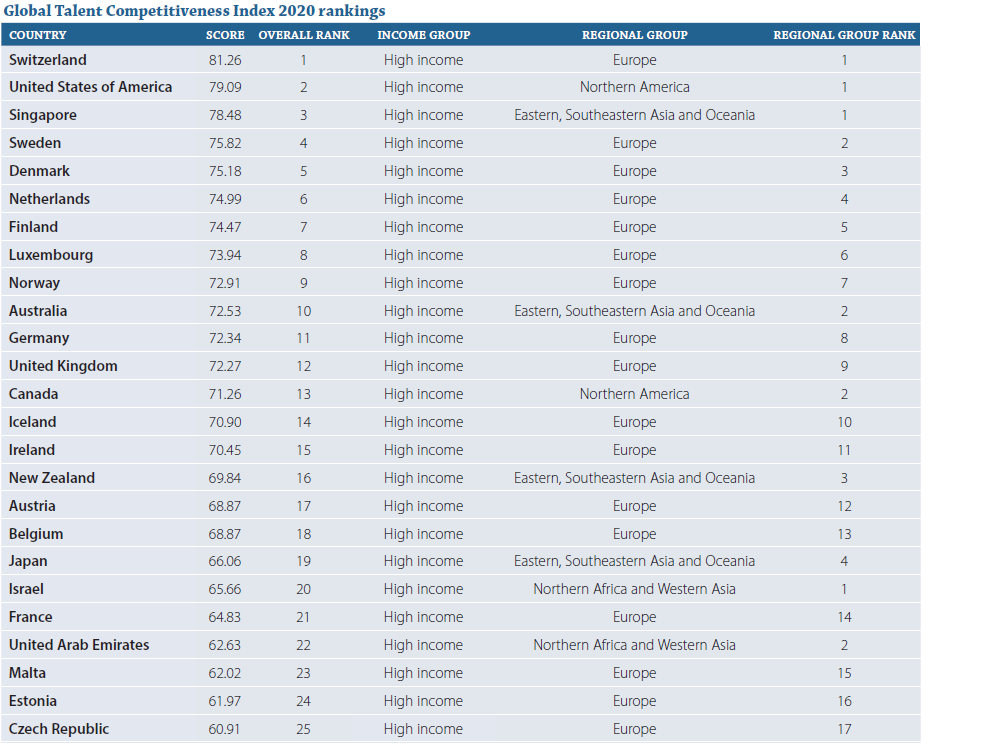 Global Talent Competitiveness Index 2020 rankings

| COUNTRY | SCORE | OVERALL RANK | INCOME GROUP | REGIONAL GROUP | REGIONAL GROUP RANK |
|---|---|---|---|---|---|
| Switzerland | 81.26 | 1 | High income | Europe | 1 |
| United States of America | 79.09 | 2 | High income | Northern America | 1 |
| Singapore | 78.48 | 3 | High income | Eastern, Southeastern Asia and Oceania | 1 |
| Sweden | 75.82 | 4 | High income | Europe | 2 |
| Denmark | 75.18 | 5 | High income | Europe | 3 |
| Netherlands | 74.99 | 6 | High income | Europe | 4 |
| Finland | 74.47 | 7 | High income | Europe | 5 |
| Luxembourg | 73.94 | 8 | High income | Europe | 6 |
| Norway | 72.91 | 9 | High income | Europe | 7 |
| Australia | 72.53 | 10 | High income | Eastern, Southeastern Asia and Oceania | 2 |
| Germany | 72.34 | 11 | High income | Europe | 8 |
| United Kingdom | 72.27 | 12 | High income | Europe | 9 |
| Canada | 71.26 | 13 | High income | Northern America | 2 |
| Iceland | 70.90 | 14 | High income | Europe | 10 |
| Ireland | 70.45 | 15 | High income | Europe | 11 |
| New Zealand | 69.84 | 16 | High income | Eastern, Southeastern Asia and Oceania | 3 |
| Austria | 68.87 | 17 | High income | Europe | 12 |
| Belgium | 68.87 | 18 | High income | Europe | 13 |
| Japan | 66.06 | 19 | High income | Eastern, Southeastern Asia and Oceania | 4 |
| Israel | 65.66 | 20 | High income | Northern Africa and Western Asia | 1 |
| France | 64.83 | 21 | High income | Europe | 14 |
| United Arab Emirates | 62.63 | 22 | High income | Northern Africa and Western Asia | 2 |
| Malta | 62.02 | 23 | High income | Europe | 15 |
| Estonia | 61.97 | 24 | High income | Europe | 16 |
| Czech Republic | 60.91 | 25 | High income | Europe | 17 |